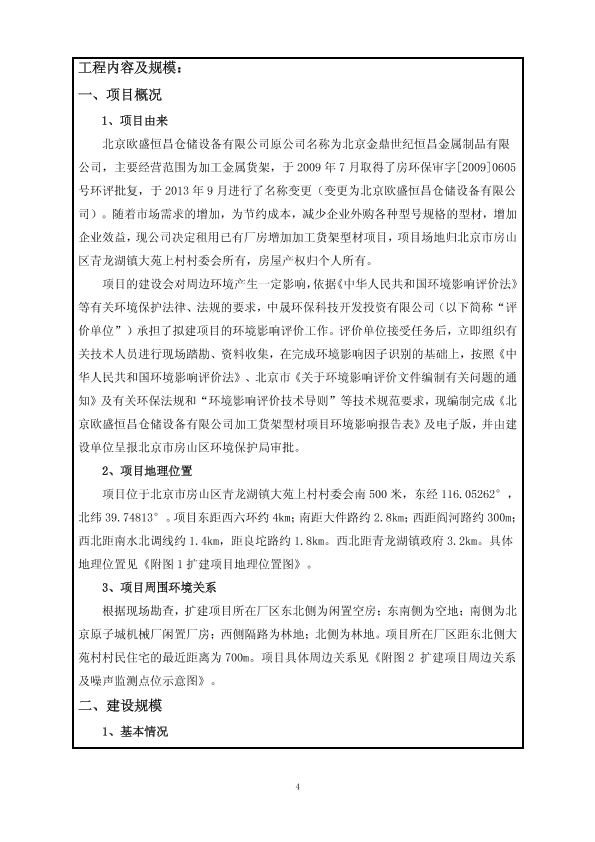 工程内容及规模：

一、项目概况

1、项目由来

北京欧盛恒昌仓储设备有限公司原公司名称为北京金鼎世纪恒昌金属制品有限公司，主要经营范围为加工金属货架，于 2009 年 7 月取得了房环保审字[2009]0605 号环评批复，于 2013 年 9 月进行了名称变更（变更为北京欧盛恒昌仓储设备有限公司）。随着市场需求的增加，为节约成本，减少企业外购各种型号规格的型材，增加企业效益，现公司决定租用已有厂房增加加工货架型材项目，项目场地归北京市房山区青龙湖镇大苑上村村委会所有，房屋产权归个人所有。

项目的建设会对周边环境产生一定影响，依据《中华人民共和国环境影响评价法》等有关环境保护法律、法规的要求，中晟环保科技开发投资有限公司（以下简称“评价单位”）承担了拟建项目的环境影响评价工作。评价单位接受任务后，立即组织有关技术人员进行现场踏勘、资料收集，在完成环境影响因子识别的基础上，按照《中华人民共和国环境影响评价法》、北京市《关于环境影响评价文件编制有关问题的通知》及有关环保法规和“环境影响评价技术导则”等技术规范要求，现编制完成《北京欧盛恒昌仓储设备有限公司加工货架型材项目环境影响报告表》及电子版，并由建设单位呈报北京市房山区环境保护局审批。

2、项目地理位置

项目位于北京市房山区青龙湖镇大苑上村村委会南 500 米，东经 116.05262°，北纬 39.74813°。项目东距西六环约 4km；南距大件路约 2.8km；西距阎河路约 300m；西北距南水北调线约 1.4km，距良坨路约 1.8km。西北距青龙湖镇政府 3.2km。具体地理位置见《附图 1 扩建项目地理位置图》。

3、项目周围环境关系

根据现场勘查，扩建项目所在厂区东北侧为闲置空房；东南侧为空地；南侧为北京原子城机械厂闲置厂房；西侧隔路为林地；北侧为林地。项目所在厂区距东北侧大苑村村民住宅的最近距离为 700m。项目具体周边关系见《附图 2 扩建项目周边关系及噪声监测点位示意图》。

二、建设规模

1、基本情况

4